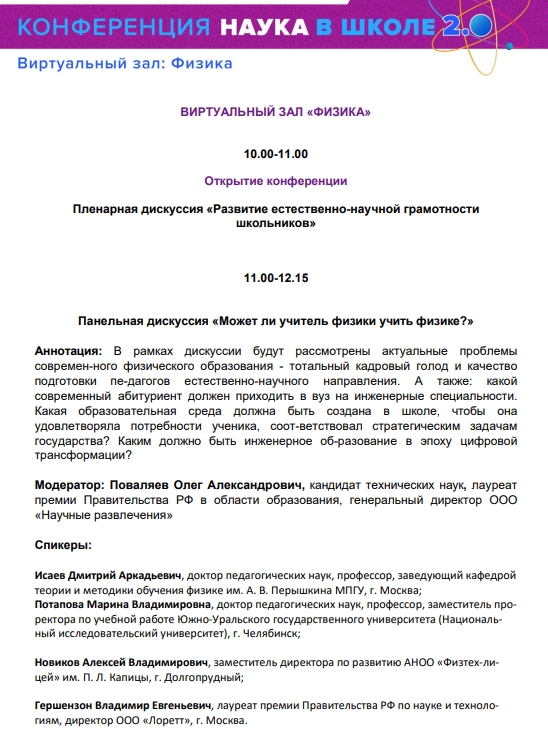 КОНФЕРЕНЦИЯ НАУКА В ШКОЛЕ 2.0

Виртуальный зал: Физика

ВИРТУАЛЬНЫЙ ЗАЛ «ФИЗИКА»

10.00-11.00

Открытие конференции

Пленарная дискуссия «Развитие естественно-научной грамотности школьников»

11.00-12.15

Панельная дискуссия «Может ли учитель физики учить физике?»

Аннотация: В рамках дискуссии будут рассмотрены актуальные проблемы современ-ного физического образования - тотальный кадровый голод и качество подготовки пе-дагогов естественно-научного направления. А также: какой современный абитуриент должен приходить в вуз на инженерные специальности. Какая образовательная среда должна быть создана в школе, чтобы она удовлетворяла потребности ученика, соот-ветствовал стратегическим задачам государства? Каким должно быть инженерное об-разование в эпоху цифровой трансформации?

Модератор: Поваляев Олег Александрович, кандидат технических наук, лауреат премии Правительства РФ в области образования, генеральный директор ООО «Научные развлечения»

Спикеры:

Исаев Дмитрий Аркадьевич, доктор педагогических наук, профессор, заведующий кафедрой теории и методики обучения физике им. А. В. Перышкина МПГУ, г. Москва;
Потапова Марина Владимировна, доктор педагогических наук, профессор, заместитель проректора по учебной работе Южно-Уральского государственного университета (Национальный исследовательский университет), г. Челябинск;

Новиков Алексей Владимирович, заместитель директора по развитию АНОО «Физтех-лицей» им. П. Л. Капицы, г. Долгопрудный;

Гершензон Владимир Евгеньевич, лауреат премии Правительства РФ по науке и технологиям, директор ООО «Лоретт», г. Москва.